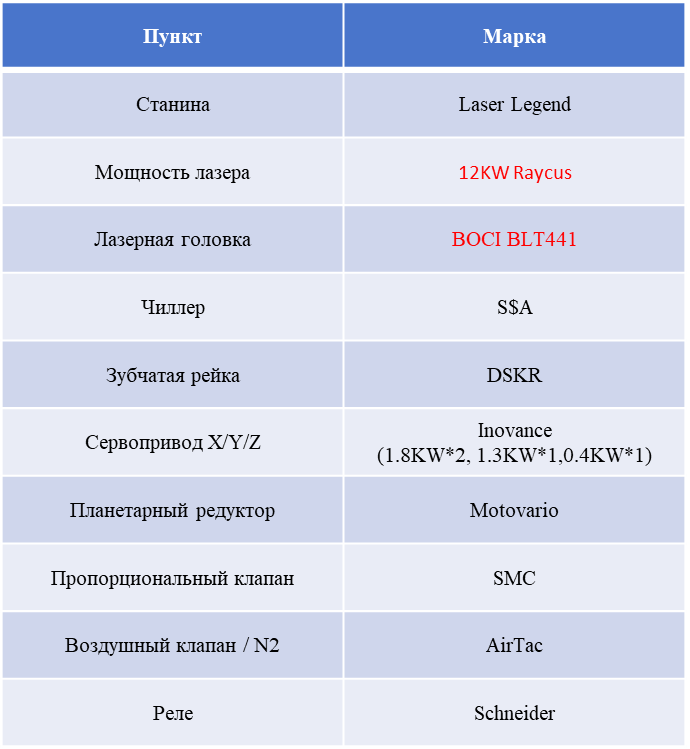 | Пункт | Марка |
|---|---|
| Станина | Laser Legend |
| Мощность лазера | 12KW Raycus |
| Лазерная головка | BOCI BLT441 |
| Чиллер | S$A |
| Зубчатая рейка | DSKR |
| Сервопривод X/Y/Z | Inovance (1.8KW*2, 1.3KW*1,0.4KW*1) |
| Планетарный редуктор | Motovario |
| Пропорциональный клапан | SMC |
| Воздушный клапан / N2 | AirTac |
| Реле | Schneider |